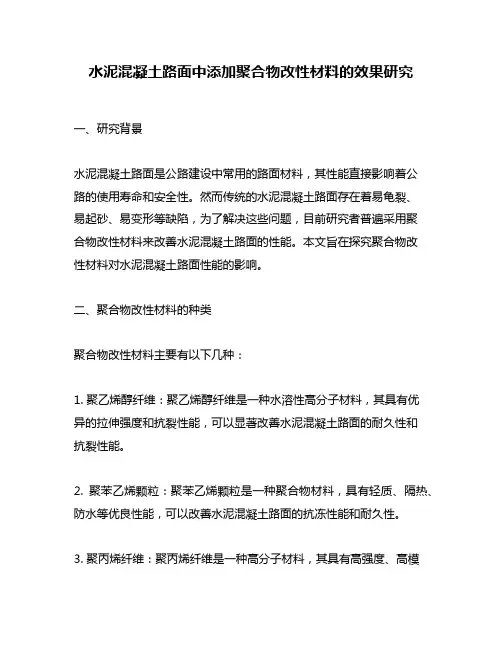 水泥混凝土路面中添加聚合物改性材料的效果研究

一、研究背景

水泥混凝土路面是公路建设中常用的路面材料，其性能直接影响着公路的使用寿命和安全性。然而传统的水泥混凝土路面存在着易龟裂、易起砂、易变形等缺陷，为了解决这些问题，目前研究者普遍采用聚合物改性材料来改善水泥混凝土路面的性能。本文旨在探究聚合物改性材料对水泥混凝土路面性能的影响。

二、聚合物改性材料的种类

聚合物改性材料主要有以下几种：

1. 聚乙烯醇纤维：聚乙烯醇纤维是一种水溶性高分子材料，其具有优异的拉伸强度和抗裂性能，可以显著改善水泥混凝土路面的耐久性和抗裂性能。

2. 聚苯乙烯颗粒：聚苯乙烯颗粒是一种聚合物材料，具有轻质、隔热、防水等优良性能，可以改善水泥混凝土路面的抗冻性能和耐久性。

3. 聚丙烯纤维：聚丙烯纤维是一种高分子材料，其具有高强度、高模